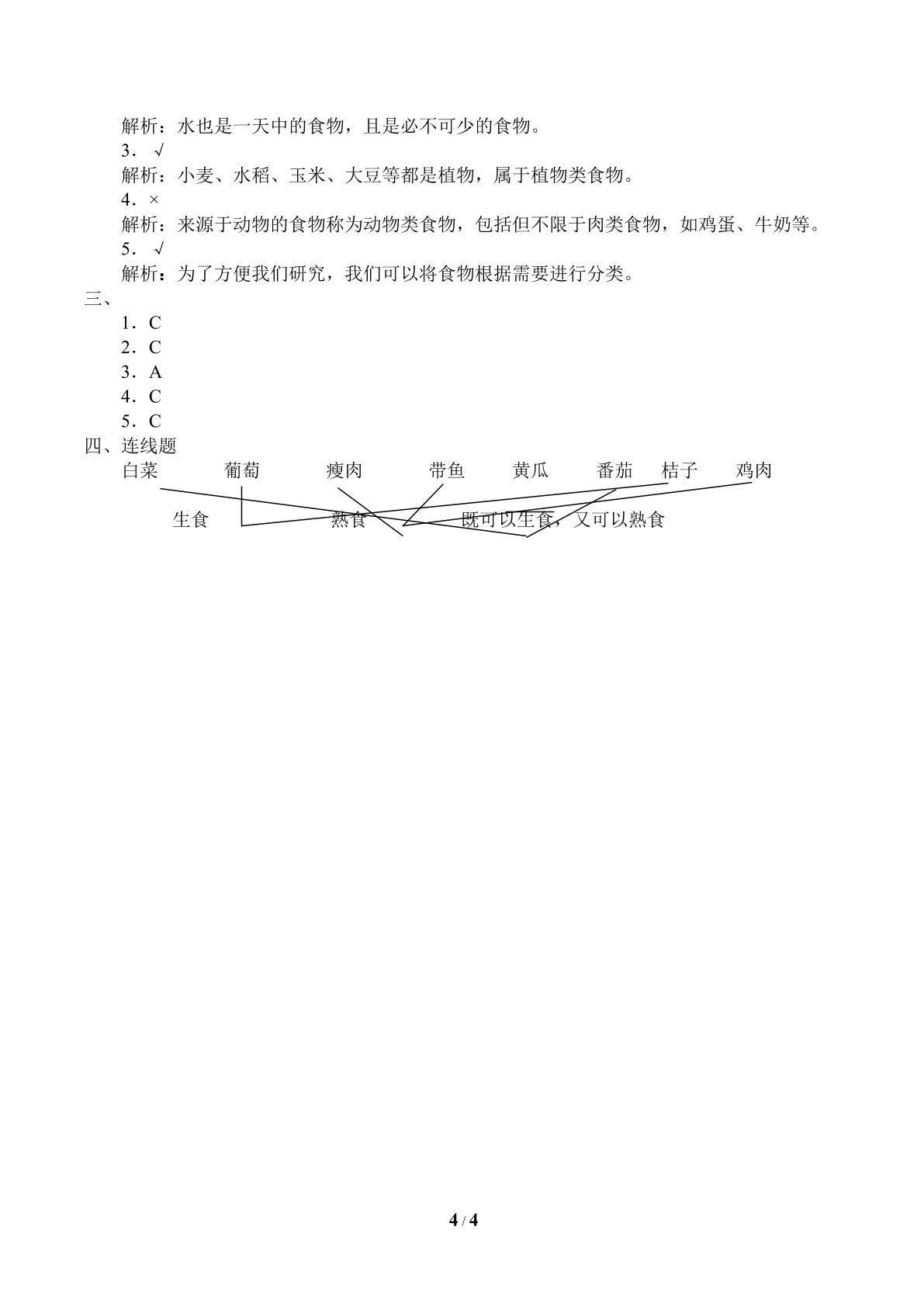 解析：水也是一天中的食物，且是必不可少的食物。

3．√

解析：小麦、水稻、玉米、大豆等都是植物，属于植物类食物。

4．×

解析：来源于动物的食物称为动物类食物，包括但不限于肉类食物，如鸡蛋、牛奶等。

5．√

解析：为了方便我们研究，我们可以将食物根据需要进行分类。

三、

1．C

2．C

3．A

4．C

5．C

四、连线题

白菜 葡萄 瘦肉 带鱼 黄瓜 番茄 桔子 鸡肉

生食 熟食 既可以生食，又可以熟食

4 / 4